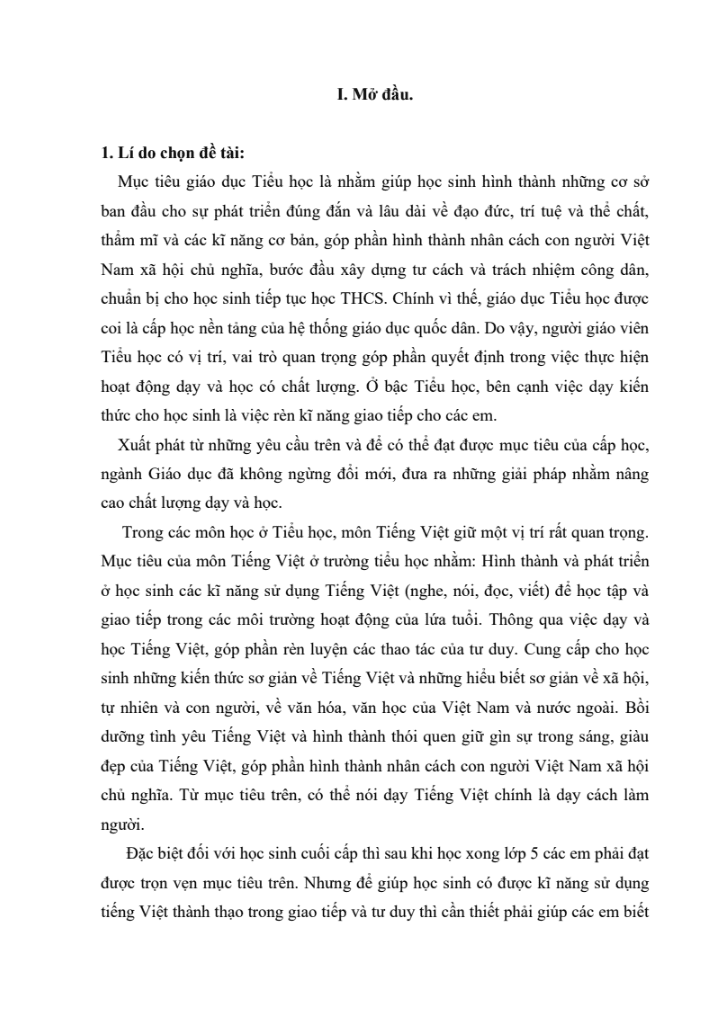 I. Mở đầu.

1. Lí do chọn đề tài:

Mục tiêu giáo dục Tiểu học là nhằm giúp học sinh hình thành những cơ sở ban đầu cho sự phát triển đúng đắn và lâu dài về đạo đức, trí tuệ và thể chất, thẩm mĩ và các kĩ năng cơ bản, góp phần hình thành nhân cách con người Việt Nam xã hội chủ nghĩa, bước đầu xây dựng tư cách và trách nhiệm công dân, chuẩn bị cho học sinh tiếp tục học THCS. Chính vì thế, giáo dục Tiểu học được coi là cấp học nền tảng của hệ thống giáo dục quốc dân. Do vậy, người giáo viên Tiểu học có vị trí, vai trò quan trọng góp phần quyết định trong việc thực hiện hoạt động dạy và học có chất lượng. Ở bậc Tiểu học, bên cạnh việc dạy kiến thức cho học sinh là việc rèn kĩ năng giao tiếp cho các em.

Xuất phát từ những yêu cầu trên và để có thể đạt được mục tiêu của cấp học, ngành Giáo dục đã không ngừng đổi mới, đưa ra những giải pháp nhằm nâng cao chất lượng dạy và học.

Trong các môn học ở Tiểu học, môn Tiếng Việt giữ một vị trí rất quan trọng. Mục tiêu của môn Tiếng Việt ở trường tiểu học nhằm: Hình thành và phát triển ở học sinh các kĩ năng sử dụng Tiếng Việt (nghe, nói, đọc, viết) để học tập và giao tiếp trong các môi trường hoạt động của lứa tuổi. Thông qua việc dạy và học Tiếng Việt, góp phần rèn luyện các thao tác của tư duy. Cung cấp cho học sinh những kiến thức sơ giản về Tiếng Việt và những hiểu biết sơ giản về xã hội, tự nhiên và con người, về văn hóa, văn học của Việt Nam và nước ngoài. Bồi dưỡng tình yêu Tiếng Việt và hình thành thói quen giữ gìn sự trong sáng, giàu đẹp của Tiếng Việt, góp phần hình thành nhân cách con người Việt Nam xã hội chủ nghĩa. Từ mục tiêu trên, có thể nói dạy Tiếng Việt chính là dạy cách làm người.

Đặc biệt đối với học sinh cuối cấp thì sau khi học xong lớp 5 các em phải đạt được trọn vẹn mục tiêu trên. Nhưng để giúp học sinh có được kĩ năng sử dụng tiếng Việt thành thạo trong giao tiếp và tư duy thì cần thiết phải giúp các em biết